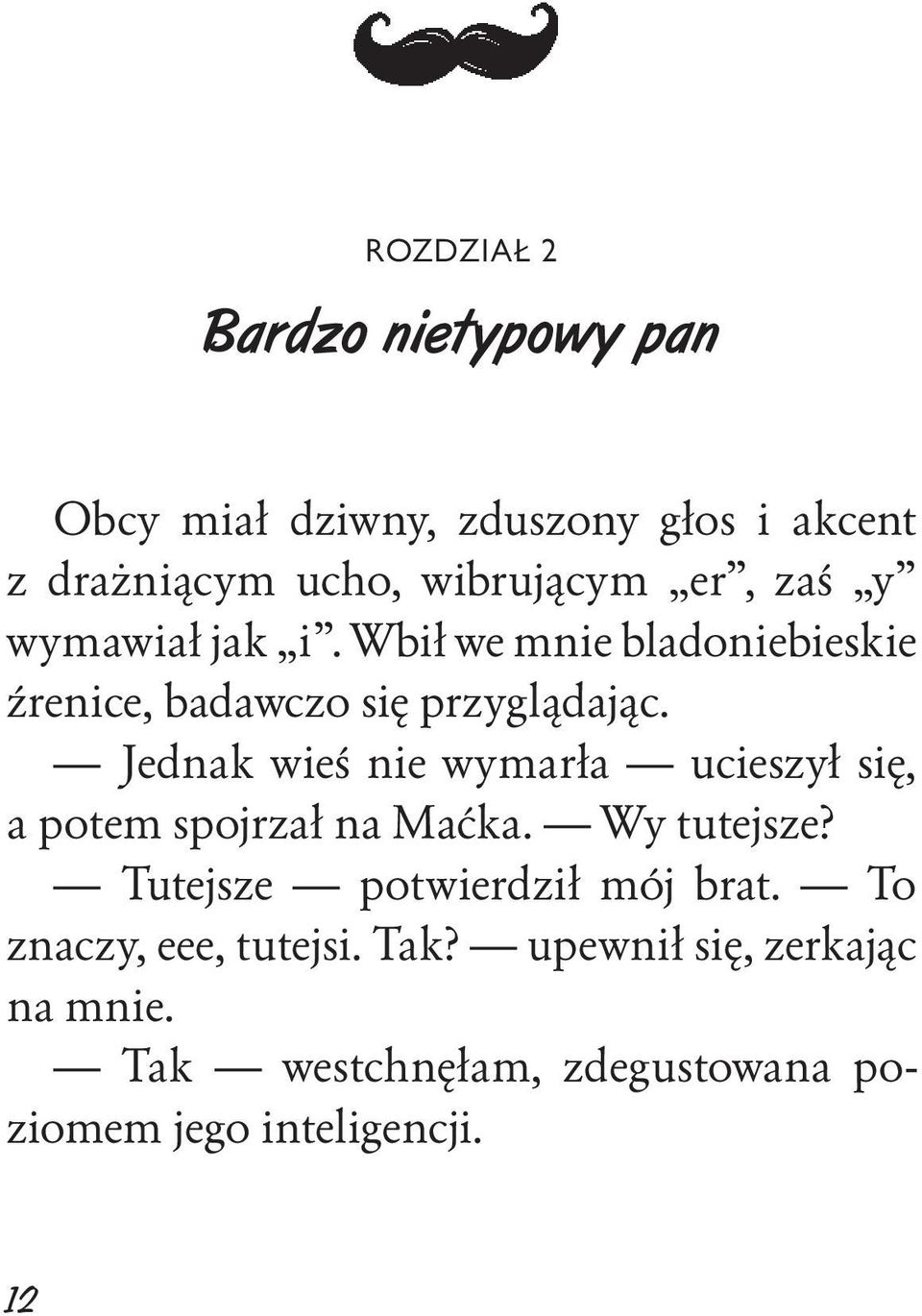 ROZDZIAŁ 2

Bardzo nietypowy pan

Obcy miał dziwny, zduszony głos i akcent z drażniącym ucho, wibrującym „er”, zaś „y” wymawiał jak „i”. Wbił we mnie bladoniebieskie źrenice, badawczo się przyglądając.

— Jednak wieś nie wymarła — ucieszył się, a potem spojrzał na Maćka. — Wy tutejsze?

— Tutejsze — potwierdził mój brat. — To znaczy, eee, tutejsi. Tak? — upewnił się, zerkając na mnie.

— Tak — westchnęłam, zdegustowana poziomem jego inteligencji.

12